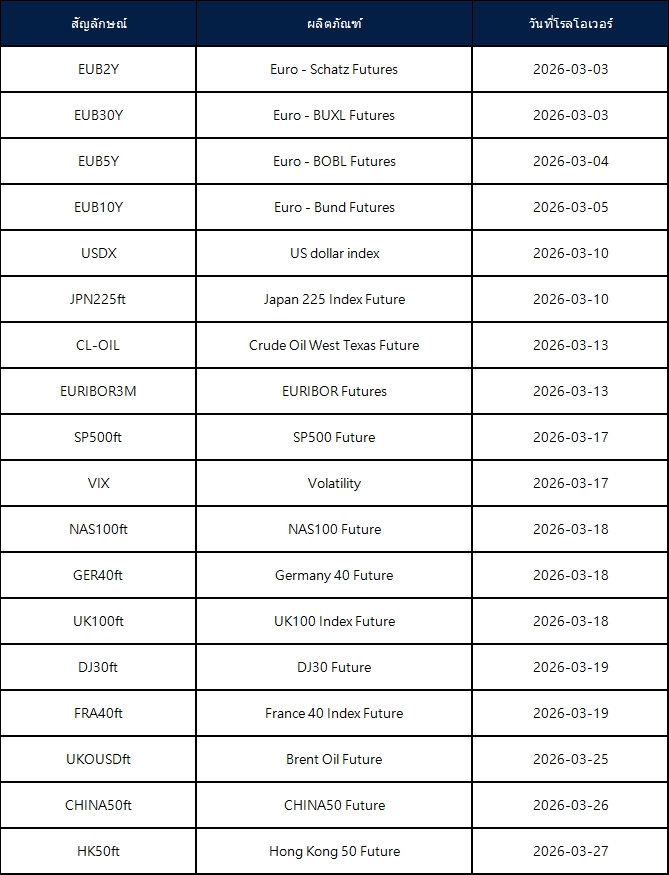 | สัญลักษณ์ | ผลิตภัณฑ์ | วันที่โรลโอเวอร์ |
|---|---|---|
| EUB2Y | Euro - Schatz Futures | 2026-03-03 |
| EUB30Y | Euro - BUXL Futures | 2026-03-03 |
| EUB5Y | Euro - BOBL Futures | 2026-03-04 |
| EUB10Y | Euro - Bund Futures | 2026-03-05 |
| USDX | US dollar index | 2026-03-10 |
| JPN225ft | Japan 225 Index Future | 2026-03-10 |
| CL-OIL | Crude Oil West Texas Future | 2026-03-13 |
| EURIBOR3M | EURIBOR Futures | 2026-03-13 |
| SP500ft | SP500 Future | 2026-03-17 |
| VIX | Volatility | 2026-03-17 |
| NAS100ft | NAS100 Future | 2026-03-18 |
| GER40ft | Germany 40 Future | 2026-03-18 |
| UK100ft | UK100 Index Future | 2026-03-18 |
| DJ30ft | DJ30 Future | 2026-03-19 |
| FRA40ft | France 40 Index Future | 2026-03-19 |
| UKOUSDft | Brent Oil Future | 2026-03-25 |
| CHINA50ft | CHINA50 Future | 2026-03-26 |
| HK50ft | Hong Kong 50 Future | 2026-03-27 |